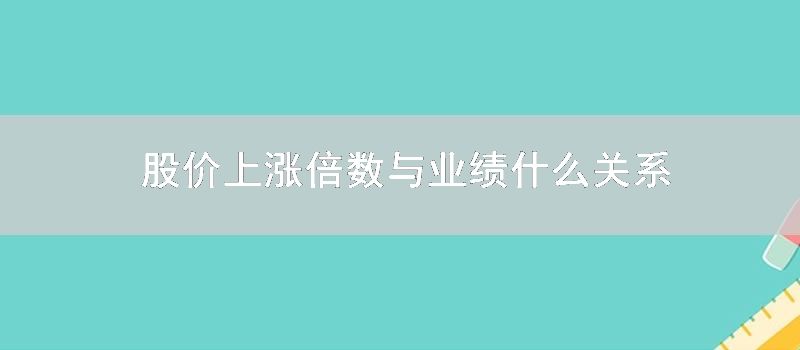 股价上涨倍数与业绩什么关系